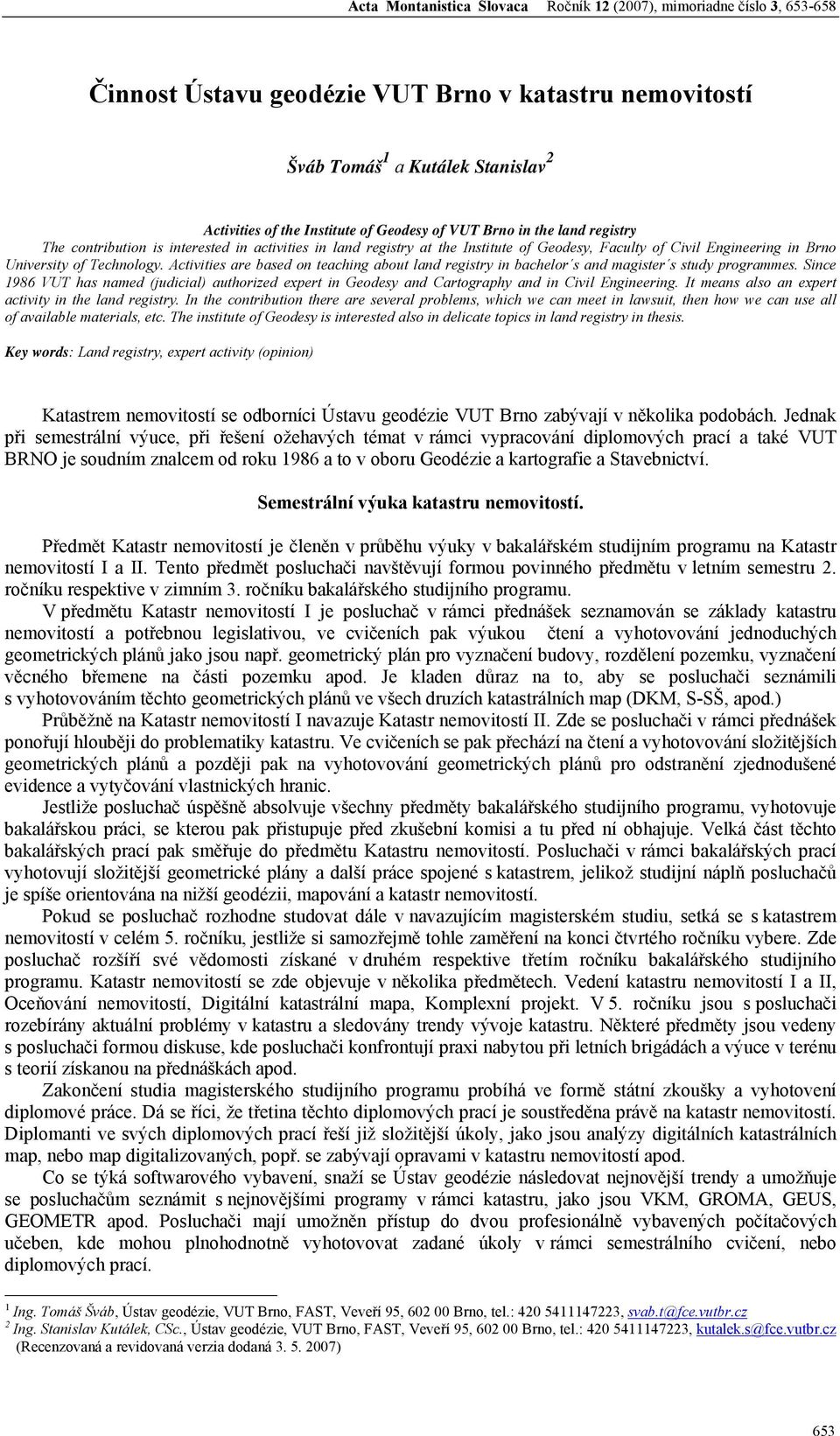 Acta Montanistica Slovaca Ročník 12 (2007), mimoriadne číslo 3, 653-658

Činnost Ústavu geodézie VUT Brno v katastru nemovitostí

Šváb Tomáš$^1$ a Kutálek Stanislav$^2$

Activities of the Institute of Geodesy of VUT Brno in the land registry
The contribution is interested in activities in land registry at the Institute of Geodesy, Faculty of Civil Engineering in Brno University of Technology. Activities are based on teaching about land registry in bachelor´s and magister´s study programmes. Since 1986 VUT has named (judicial) authorized expert in Geodesy and Cartography and in Civil Engineering. It means also an expert activity in the land registry. In the contribution there are several problems, which we can meet in lawsuit, then how we can use all of available materials, etc. The institute of Geodesy is interested also in delicate topics in land registry in thesis.

Key words: Land registry, expert activity (opinion)

Katastrem nemovitostí se odborníci Ústavu geodézie VUT Brno zabývají v několika podobách. Jednak při semestrální výuce, při řešení ožehavých témat v rámci vypracování diplomových prací a také VUT BRNO je soudním znalcem od roku 1986 a to v oboru Geodézie a kartografie a Stavebnictví.

Semestrální výuka katastru nemovitostí.

Předmět Katastr nemovitostí je členěn v průběhu výuky v bakalářském studijním programu na Katastr nemovitostí I a II. Tento předmět posluchači navštěvují formou povinného předmětu v letním semestru 2. ročníku respektive v zimním 3. ročníku bakalářského studijního programu.
V předmětu Katastr nemovitostí I je posluchač v rámci přednášek seznamován se základy katastru nemovitostí a potřebnou legislativou, ve cvičeních pak výukou čtení a vyhotovování jednoduchých geometrických plánů jako jsou např. geometrický plán pro vyznačení budovy, rozdělení pozemku, vyznačení věcného břemene na části pozemku apod. Je kladen důraz na to, aby se posluchači seznámili s vyhotovováním těchto geometrických plánů ve všech druzích katastrálních map (DKM, S-SŠ, apod.)
Průběžně na Katastr nemovitostí I navazuje Katastr nemovitostí II. Zde se posluchači v rámci přednášek ponořují hlouběji do problematiky katastru. Ve cvičeních se pak přechází na čtení a vyhotovování složitějších geometrických plánů a později pak na vyhotovování geometrických plánů pro odstranění zjednodušené evidence a vytyčování vlastnických hranic.
Jestliže posluchač úspěšně absolvuje všechny předměty bakalářského studijního programu, vyhotovuje bakalářskou práci, se kterou pak přistupuje před zkušební komisi a tu před ní obhajuje. Velká část těchto bakalářských prací pak směřuje do předmětu Katastru nemovitostí. Posluchači v rámci bakalářských prací vyhotovují složitější geometrické plány a další práce spojené s katastrem, jelikož studijní náplň posluchačů je spíše orientována na nižší geodézii, mapování a katastr nemovitostí.
Pokud se posluchač rozhodne studovat dále v navazujícím magisterském studiu, setká se s katastrem nemovitostí v celém 5. ročníku, jestliže si samozřejmě tohle zaměření na konci čtvrtého ročníku vybere. Zde posluchač rozšíří své vědomosti získané v druhém respektive třetím ročníku bakalářského studijního programu. Katastr nemovitostí se zde objevuje v několika předmětech. Vedení katastru nemovitostí I a II, Oceňování nemovitostí, Digitální katastrální mapa, Komplexní projekt. V 5. ročníku jsou s posluchači rozebírány aktuální problémy v katastru a sledovány trendy vývoje katastru. Některé předměty jsou vedeny s posluchači formou diskuse, kde posluchači konfrontují praxi nabytou při letních brigádách a výuce v terénu s teorií získanou na přednáškách apod.
Zakončení studia magisterského studijního programu probíhá ve formě státní zkoušky a vyhotovení diplomové práce. Dá se říci, že třetina těchto diplomových prací je soustředěna právě na katastr nemovitostí. Diplomanti ve svých diplomových prací řeší již složitější úkoly, jako jsou analýzy digitálních katastrálních map, nebo map digitalizovaných, popř. se zabývají opravami v katastru nemovitostí apod.
Co se týká softwarového vybavení, snaží se Ústav geodézie následovat nejnovější trendy a umožňuje se posluchačům seznámit s nejnovějšími programy v rámci katastru, jako jsou VKM, GROMA, GEUS, GEOMETR apod. Posluchači mají umožněn přístup do dvou profesionálně vybavených počítačových učeben, kde mohou plnohodnotně vyhotovovat zadané úkoly v rámci semestrálního cvičení, nebo diplomových prací.

$^1$ Ing. Tomáš Šváb, Ústav geodézie, VUT Brno, FAST, Veveří 95, 602 00 Brno, tel.: 420 5411147223, svab.t@fce.vutbr.cz
$^2$ Ing. Stanislav Kutálek, CSc., Ústav geodézie, VUT Brno, FAST, Veveří 95, 602 00 Brno, tel.: 420 5411147223, kutalek.s@fce.vutbr.cz
(Recenzovaná a revidovaná verzia dodaná 3. 5. 2007)

653